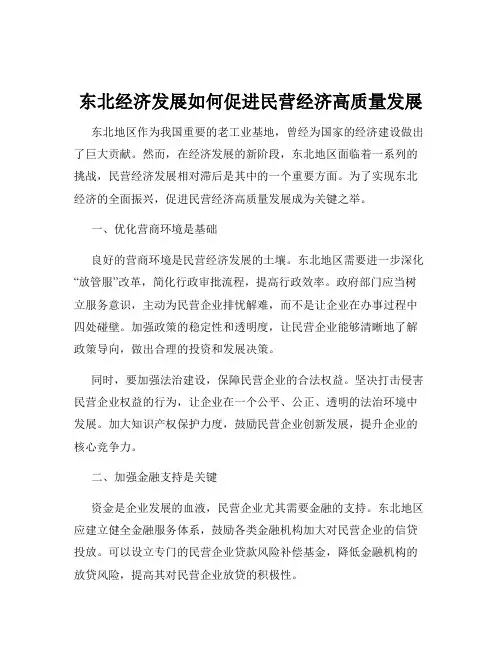 东北经济发展如何促进民营经济高质量发展

东北地区作为我国重要的老工业基地，曾经为国家的经济建设做出了巨大贡献。然而，在经济发展的新阶段，东北地区面临着一系列的挑战，民营经济发展相对滞后是其中的一个重要方面。为了实现东北经济的全面振兴，促进民营经济高质量发展成为关键之举。

一、优化营商环境是基础

良好的营商环境是民营经济发展的土壤。东北地区需要进一步深化“放管服”改革，简化行政审批流程，提高行政效率。政府部门应当树立服务意识，主动为民营企业排忧解难，而不是让企业在办事过程中四处碰壁。加强政策的稳定性和透明度，让民营企业能够清晰地了解政策导向，做出合理的投资和发展决策。

同时，要加强法治建设，保障民营企业的合法权益。坚决打击侵害民营企业权益的行为，让企业在一个公平、公正、透明的法治环境中发展。加大知识产权保护力度，鼓励民营企业创新发展，提升企业的核心竞争力。

二、加强金融支持是关键

资金是企业发展的血液，民营企业尤其需要金融的支持。东北地区应建立健全金融服务体系，鼓励各类金融机构加大对民营企业的信贷投放。可以设立专门的民营企业贷款风险补偿基金，降低金融机构的放贷风险，提高其对民营企业放贷的积极性。